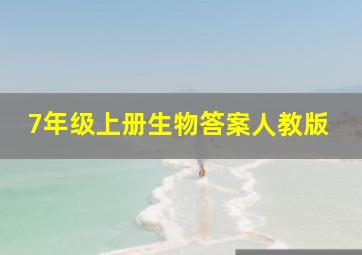 7年级上册生物答案人教版